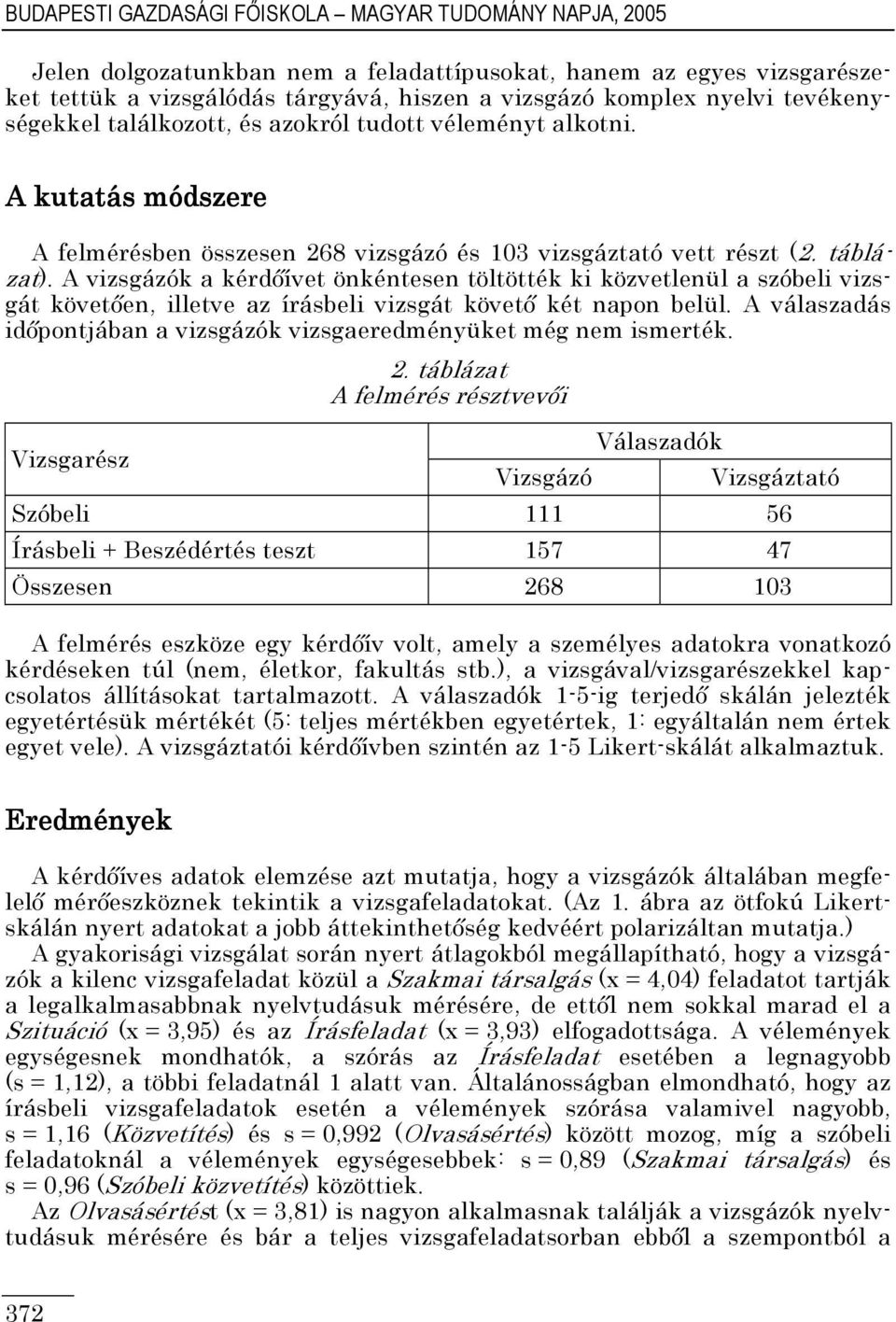 BUDAPESTI GAZDASÁGI FŐISKOLA – MAGYAR TUDOMÁNY NAPJA, 2005

Jelen dolgozatunkban nem a feladattípusokat, hanem az egyes vizsgarészeket tettük a vizsgálódás tárgyává, hiszen a vizsgázó komplex nyelvi tevékenységekkel találkozott, és azokról tudott véleményt alkotni.

A kutatás módszere

A felmérésben összesen 268 vizsgázó és 103 vizsgáztató vett részt (2. táblázat). A vizsgázók a kérdőívet önkéntesen töltötték ki közvetlenül a szóbeli vizsgát követően, illetve az írásbeli vizsgát követő két napon belül. A válaszadás időpontjában a vizsgázók vizsgaeredményüket még nem ismerték.

2. táblázat
A felmérés résztvevői

| Vizsgarész | Válaszadók | |
|---|---|---|
| | Vizsgázó | Vizsgáztató |
| Szóbeli | 111 | 56 |
| Írásbeli + Beszédértés teszt | 157 | 47 |
| Összesen | 268 | 103 |

A felmérés eszköze egy kérdőív volt, amely a személyes adatokra vonatkozó kérdéseken túl (nem, életkor, fakultás stb.), a vizsgával/vizsgarészekkel kapcsolatos állításokat tartalmazott. A válaszadók 1-5-ig terjedő skálán jelezték egyetértésük mértékét (5: teljes mértékben egyetértek, 1: egyáltalán nem értek egyet vele). A vizsgáztatói kérdőívben szintén az 1-5 Likert-skálát alkalmaztuk.

Eredmények

A kérdőíves adatok elemzése azt mutatja, hogy a vizsgázók általában megfelelő mérőeszköznek tekintik a vizsgafeladatokat. (Az 1. ábra az ötfokú Likert-skálán nyert adatokat a jobb áttekinthetőség kedvéért polarizáltan mutatja.)

A gyakorisági vizsgálat során nyert átlagokból megállapítható, hogy a vizsgázók a kilenc vizsgafeladat közül a Szakmai társalgás (x = 4,04) feladatot tartják a legalkalmasabbnak nyelvtudásuk mérésére, de ettől nem sokkal marad el a Szituáció (x = 3,95) és az Írásfeladat (x = 3,93) elfogadottsága. A vélemények egységesnek mondhatók, a szórás az Írásfeladat esetében a legnagyobb (s = 1,12), a többi feladatnál 1 alatt van. Általánosságban elmondható, hogy az írásbeli vizsgafeladatok esetén a vélemények szórása valamivel nagyobb, s = 1,16 (Közvetítés) és s = 0,992 (Olvasásértés) között mozog, míg a szóbeli feladatoknál a vélemények egységesebbek: s = 0,89 (Szakmai társalgás) és s = 0,96 (Szóbeli közvetítés) közöttiek.

Az Olvasásértést (x = 3,81) is nagyon alkalmasnak találják a vizsgázók nyelvtudásuk mérésére és bár a teljes vizsgafeladatsorban ebből a szempontból a

372